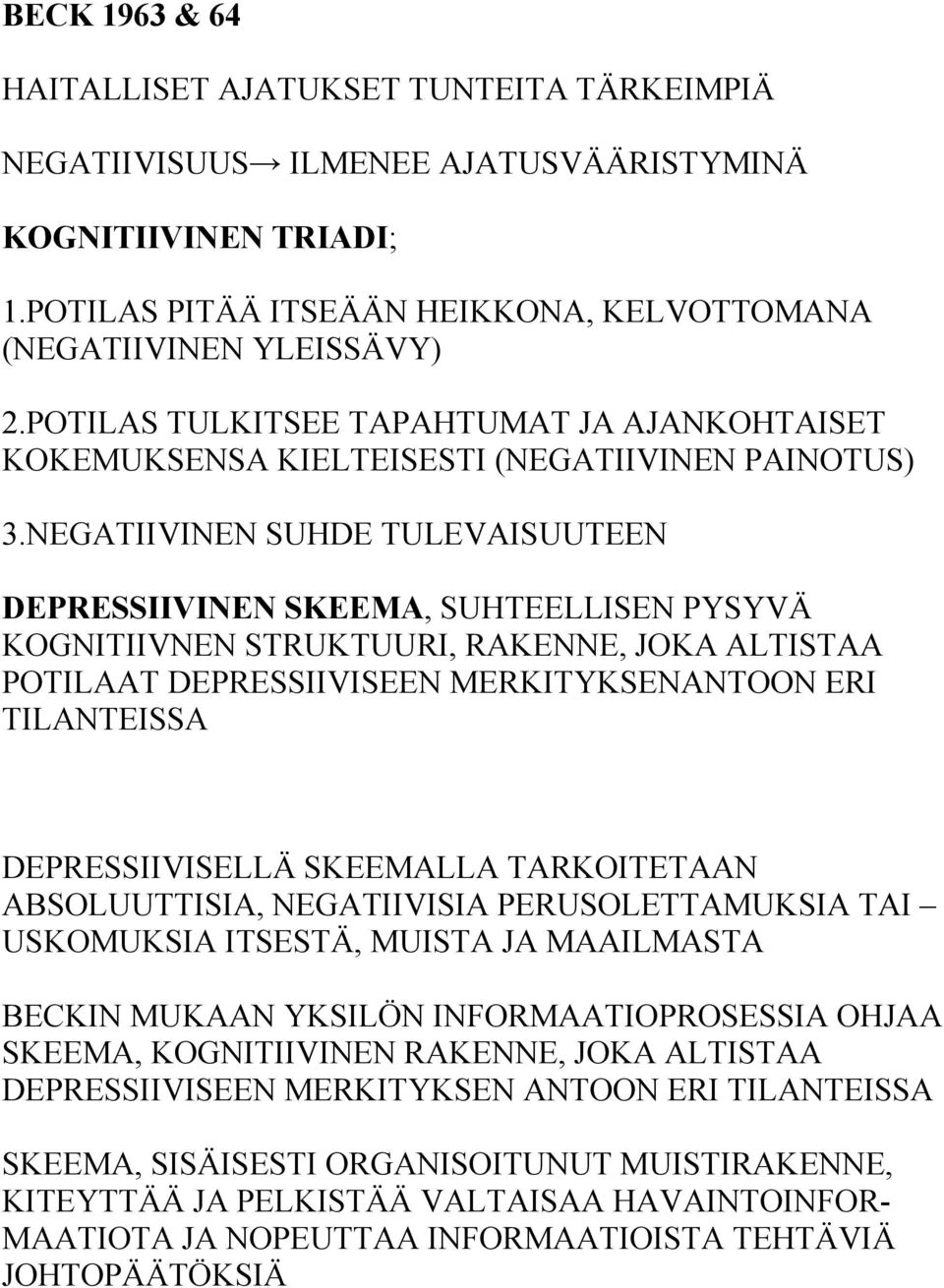 BECK 1963 & 64

HAITALLISET AJATUKSET TUNTEITA TÄRKEIMPIÄ

NEGATIIVISUUS→ ILMENEE AJATUSVÄÄRISTYMINÄ

KOGNITIIVINEN TRIADI;

1.POTILAS PITÄÄ ITSEÄÄN HEIKKONA, KELVOTTOMANA (NEGATIIVINEN YLEISSÄVY)

2.POTILAS TULKITSEE TAPAHTUMAT JA AJANKOHTAISET KOKEMUKSENSA KIELTEISESTI (NEGATIIVINEN PAINOTUS)

3.NEGATIIVINEN SUHDE TULEVAISUUTEEN

DEPRESSIIVINEN SKEEMA, SUHTEELLISEN PYSYVÄ KOGNITIIVNEN STRUKTUURI, RAKENNE, JOKA ALTISTAA POTILAAT DEPRESSIIVISEEN MERKITYKSENANTOON ERI TILANTEISSA

DEPRESSIIVISELLÄ SKEEMALLA TARKOITETAAN ABSOLUUTTISIA, NEGATIIVISIA PERUSOLETTAMUKSIA TAI – USKOMUKSIA ITSESTÄ, MUISTA JA MAAILMASTA

BECKIN MUKAAN YKSILÖN INFORMAATIOPROSESSIA OHJAA SKEEMA, KOGNITIIVINEN RAKENNE, JOKA ALTISTAA DEPRESSIIVISEEN MERKITYKSEN ANTOON ERI TILANTEISSA

SKEEMA, SISÄISESTI ORGANISOITUNUT MUISTIRAKENNE, KITEYTTÄÄ JA PELKISTÄÄ VALTAISAA HAVAINTOINFORMAATIOTA JA NOPEUTTAA INFORMAATIOISTA TEHTÄVIÄ JOHTOPÄÄTÖKSIÄ